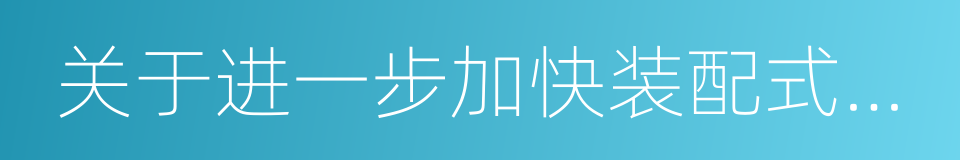 关于进一步加快装配式...